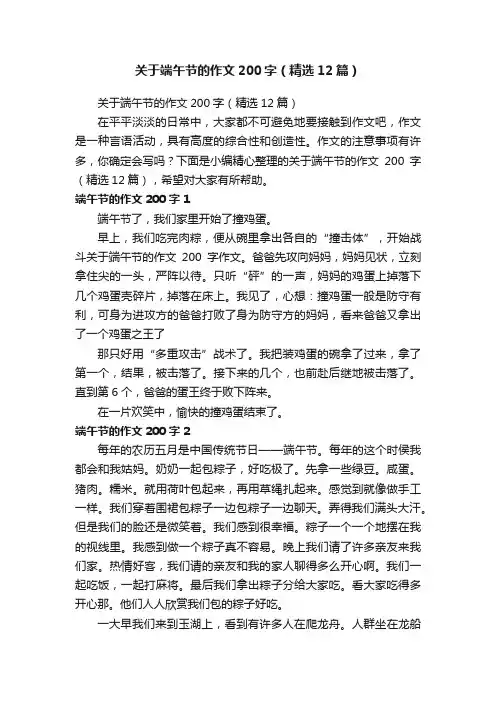 关于端午节的作文 200 字（精选 12 篇）

关于端午节的作文 200 字（精选 12 篇）

在平平淡淡的日常中，大家都不可避免地要接触到作文吧，作文是一种言语活动，具有高度的综合性和创造性。作文的注意事项有许多，你确定会写吗？下面是小编精心整理的关于端午节的作文 200 字（精选 12 篇），希望对大家有所帮助。

端午节的作文 200 字 1

端午节了，我们家里开始了撞鸡蛋。

早上，我们吃完肉粽，便从碗里拿出各自的“撞击体”，开始战斗关于端午节的作文 200 字作文。爸爸先攻向妈妈，妈妈见状，立刻拿住尖的一头，严阵以待。只听“砰”的一声，妈妈的鸡蛋上掉落下几个鸡蛋壳碎片，掉落在床上。我见了，心想：撞鸡蛋一般是防守有利，可身为进攻方的爸爸打败了身为防守方的妈妈，看来爸爸又拿出了一个鸡蛋之王了

那只好用“多重攻击”战术了。我把装鸡蛋的碗拿了过来，拿了第一个，结果，被击落了。接下来的几个，也前赴后继地被击落了。直到第 6 个，爸爸的蛋王终于败下阵来。

在一片欢笑中，愉快的撞鸡蛋结束了。

端午节的作文 200 字 2

每年的农历五月是中国传统节日——端午节。每年的这个时侯我都会和我姑妈。奶奶一起包粽子，好吃极了。先拿一些绿豆。咸蛋。猪肉。糯米。就用荷叶包起来，再用草绳扎起来。感觉到就像做手工一样。我们穿着围裙包粽子一边包粽子一边聊天。弄得我们满头大汗。但是我们的脸还是微笑着。我们感到很幸福。粽子一个一个地摆在我的视线里。我感到做一个粽子真不容易。晚上我们请了许多亲友来我们家。热情好客，我们请的亲友和我的家人聊得多么开心啊。我们一起吃饭，一起打麻将。最后我们拿出粽子分给大家吃。看大家吃得多开心那。他们人人欣赏我们包的粽子好吃。

一大早我们来到玉湖上，看到有许多人在爬龙舟。人群坐在龙船